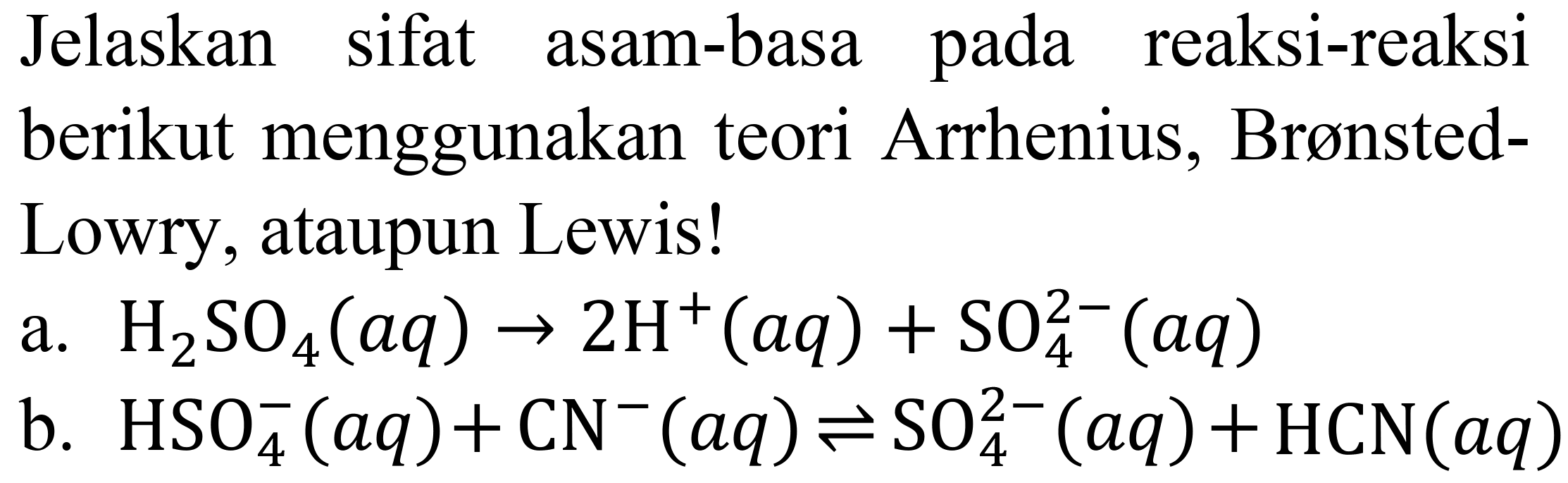 Jelaskan sifat asam-basa pada reaksi-reaksi berikut menggunakan teori Arrhenius, Brønsted-Lowry, ataupun Lewis!

a. $H_2SO_4(aq) \rightarrow 2H^+(aq) + SO_4^{2-}(aq)$

b. $HSO_4^-(aq) + CN^-(aq) \rightleftharpoons SO_4^{2-}(aq) + HCN(aq)$